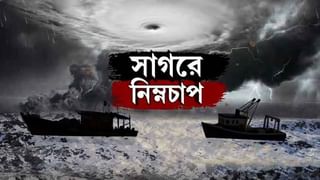 সাগরে
নিম্নচাপ